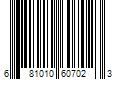 6 81010 60702 3